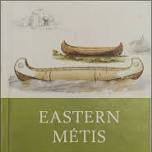 EASTERN
MÉTIS